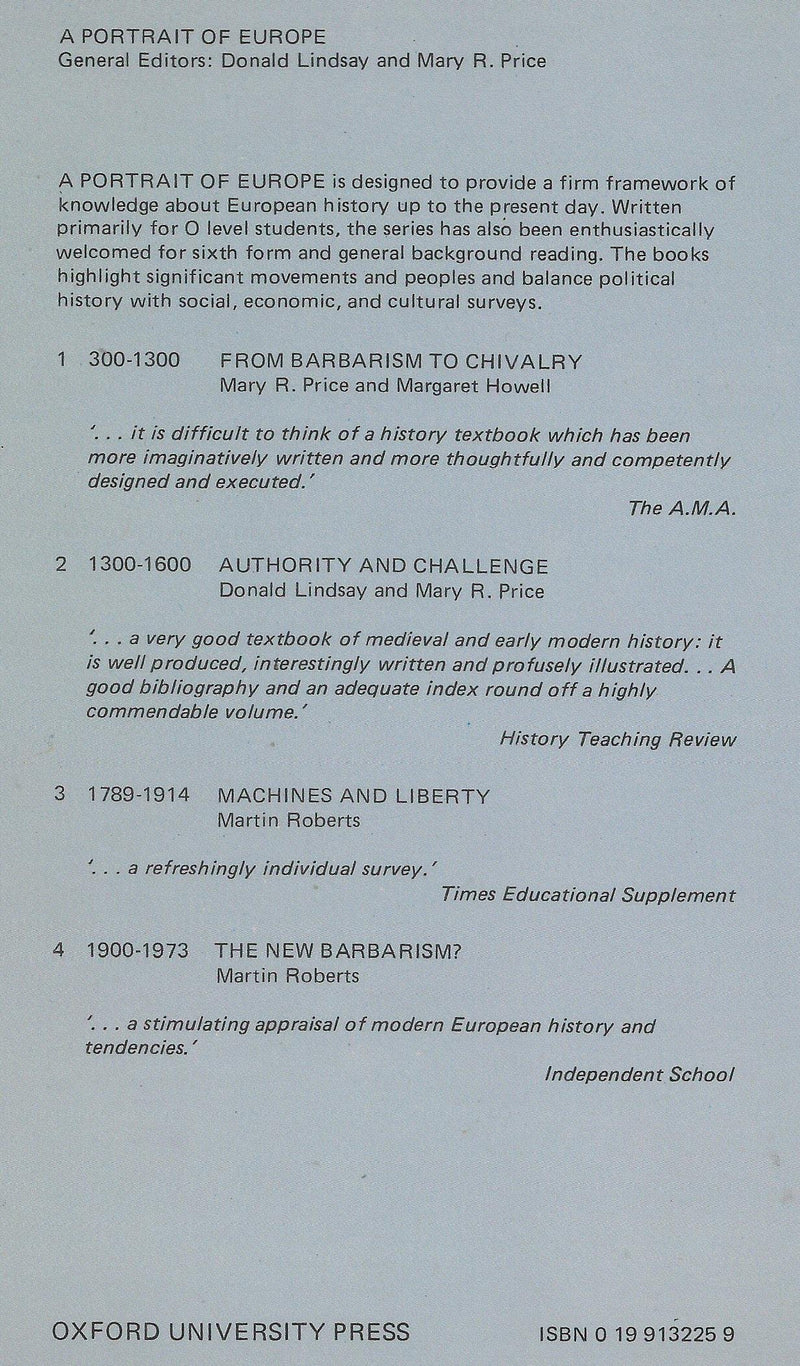 A PORTRAIT OF EUROPE
General Editors: Donald Lindsay and Mary R. Price

A PORTRAIT OF EUROPE is designed to provide a firm framework of knowledge about European history up to the present day. Written primarily for O level students, the series has also been enthusiastically welcomed for sixth form and general background reading. The books highlight significant movements and peoples and balance political history with social, economic, and cultural surveys.

1 300-1300 FROM BARBARISM TO CHIVALRY
Mary R. Price and Margaret Howell

'. . . it is difficult to think of a history textbook which has been more imaginatively written and more thoughtfully and competently designed and executed.'

The A.M.A.

2 1300-1600 AUTHORITY AND CHALLENGE
Donald Lindsay and Mary R. Price

'. . . a very good textbook of medieval and early modern history: it is well produced, interestingly written and profusely illustrated. . . A good bibliography and an adequate index round off a highly commendable volume.'

History Teaching Review

3 1789-1914 MACHINES AND LIBERTY
Martin Roberts

'. . . a refreshingly individual survey.'

Times Educational Supplement

4 1900-1973 THE NEW BARBARISM?
Martin Roberts

'. . . a stimulating appraisal of modern European history and tendencies.'

Independent School

OXFORD UNIVERSITY PRESS ISBN 0 19 913225 9